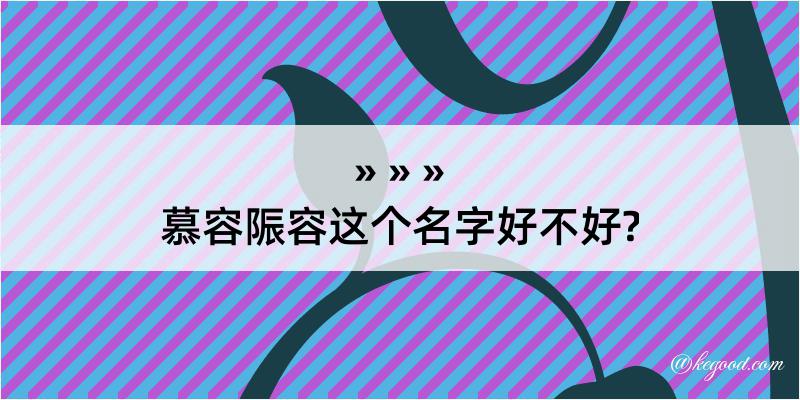 » » »
慕容陙容这个名字好不好?

@kegood.com